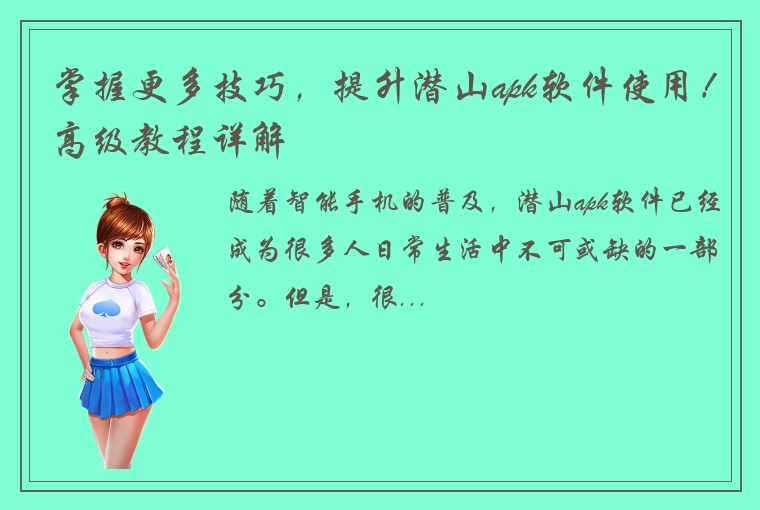 掌握更多技巧，提升潜山apk软件使用！高级教程详解

随着智能手机的普及，潜山apk软件已经成为很多人日常生活中不可或缺的一部分。但是，很...